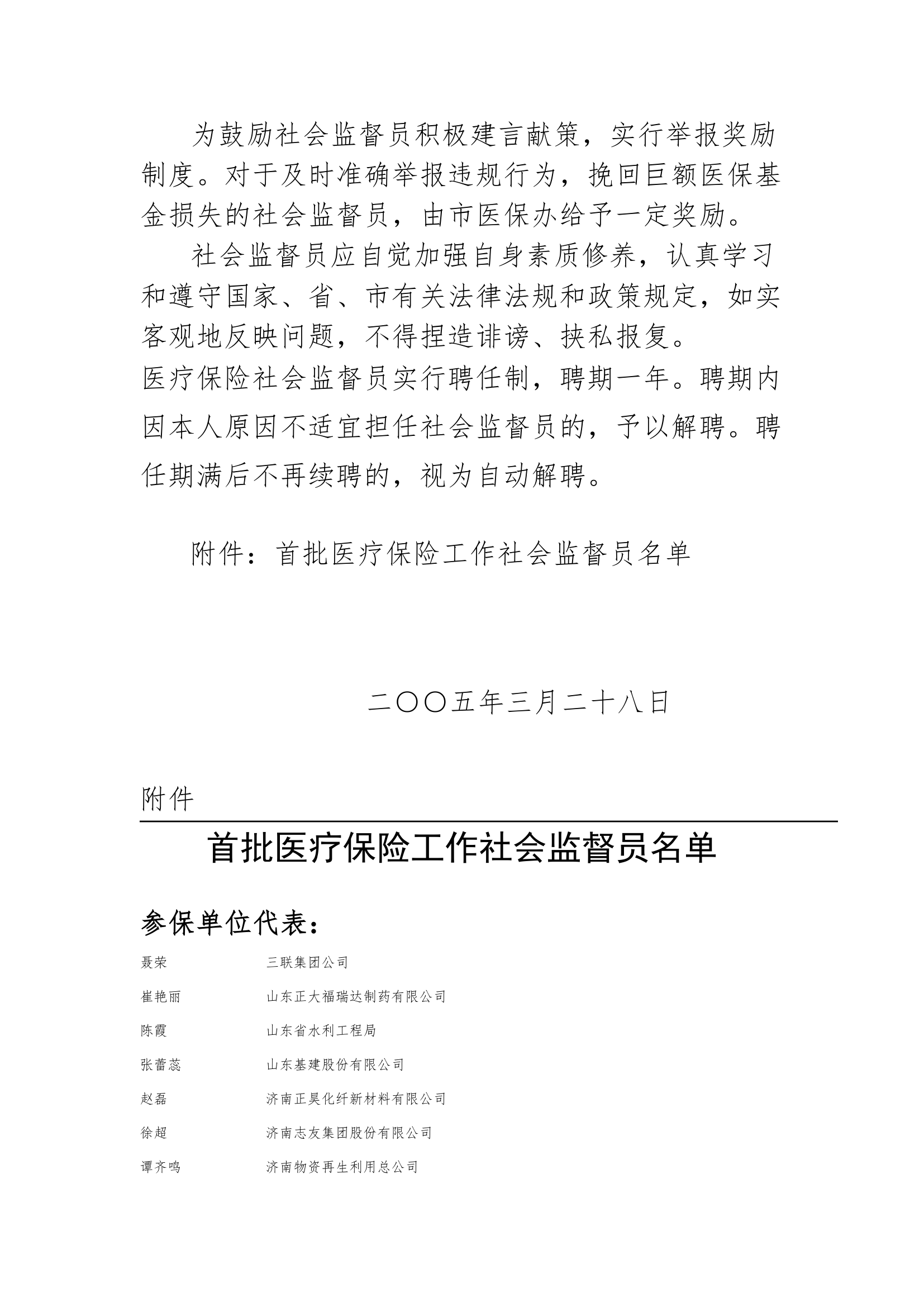 为鼓励社会监督员积极建言献策，实行举报奖励制度。对于及时准确举报违规行为，挽回巨额医保基金损失的社会监督员，由市医保办给予一定奖励。

社会监督员应自觉加强自身素质修养，认真学习和遵守国家、省、市有关法律法规和政策规定，如实客观地反映问题，不得捏造诽谤、挟私报复。

医疗保险社会监督员实行聘任制，聘期一年。聘期内因本人原因不适宜担任社会监督员的，予以解聘。聘任期满后不再续聘的，视为自动解聘。

附件：首批医疗保险工作社会监督员名单

二〇〇五年三月二十八日

附件

首批医疗保险工作社会监督员名单

参保单位代表：

聂荣 三联集团公司
崔艳丽 山东正大福瑞达制药有限公司
陈霞 山东省水利工程局
张蕾蕊 山东基建股份有限公司
赵磊 济南正昊化纤新材料有限公司
徐超 济南志友集团股份有限公司
谭齐鸣 济南物资再生利用总公司